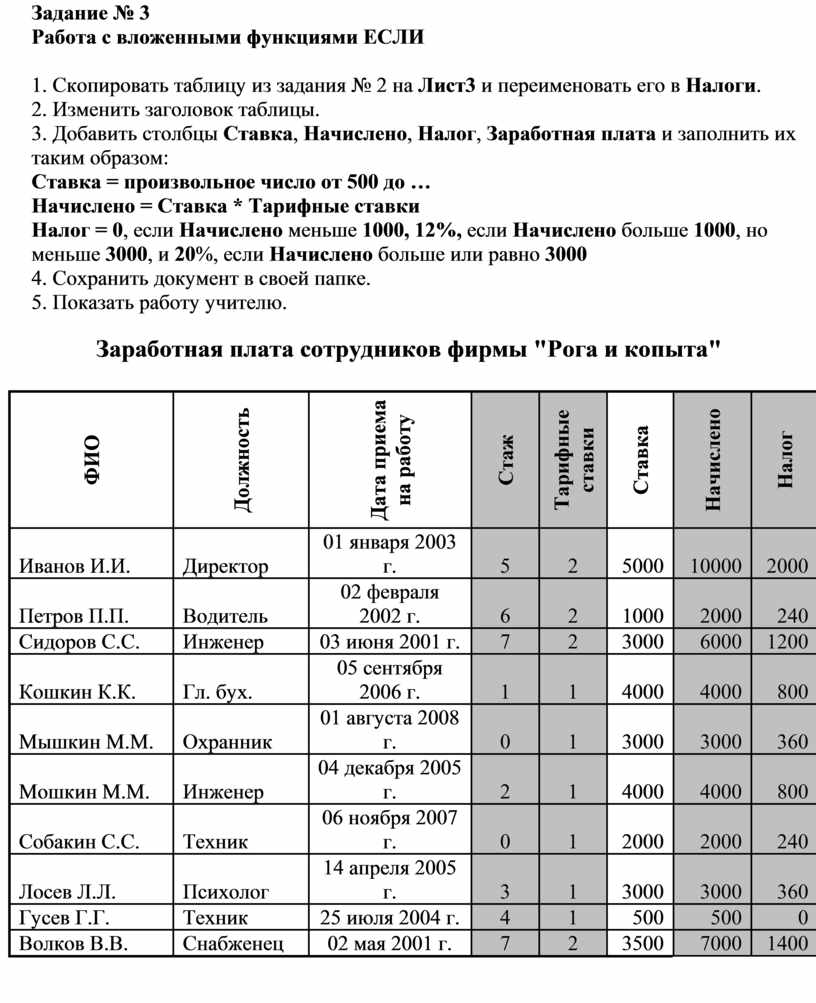 Задание № 3
Работа с вложенными функциями ЕСЛИ

1. Скопировать таблицу из задания № 2 на Лист3 и переименовать его в Налоги.
2. Изменить заголовок таблицы.
3. Добавить столбцы Ставка, Начислено, Налог, Заработная плата и заполнить их таким образом:
Ставка = произвольное число от 500 до …
Начислено = Ставка * Тарифные ставки
Налог = 0, если Начислено меньше 1000, 12%, если Начислено больше 1000, но меньше 3000, и 20%, если Начислено больше или равно 3000
4. Сохранить документ в своей папке.
5. Показать работу учителю.

Заработная плата сотрудников фирмы "Рога и копыта"

| ФИО | Должность | Дата приема на работу | Стаж | Тарифные ставки | Ставка | Начислено | Налог |
|---|---|---|---|---|---|---|---|
| Иванов И.И. | Директор | 01 января 2003 г. | 5 | 2 | 5000 | 10000 | 2000 |
| Петров П.П. | Водитель | 02 февраля 2002 г. | 6 | 2 | 1000 | 2000 | 240 |
| Сидоров С.С. | Инженер | 03 июня 2001 г. | 7 | 2 | 3000 | 6000 | 1200 |
| Кошкин К.К. | Гл. бух. | 05 сентября 2006 г. | 1 | 1 | 4000 | 4000 | 800 |
| Мышкин М.М. | Охранник | 01 августа 2008 г. | 0 | 1 | 3000 | 3000 | 360 |
| Мошкин М.М. | Инженер | 04 декабря 2005 г. | 2 | 1 | 4000 | 4000 | 800 |
| Собакин С.С. | Техник | 06 ноября 2007 г. | 0 | 1 | 2000 | 2000 | 240 |
| Лосев Л.Л. | Психолог | 14 апреля 2005 г. | 3 | 1 | 3000 | 3000 | 360 |
| Гусев Г.Г. | Техник | 25 июля 2004 г. | 4 | 1 | 500 | 500 | 0 |
| Волков В.В. | Снабженец | 02 мая 2001 г. | 7 | 2 | 3500 | 7000 | 1400 |